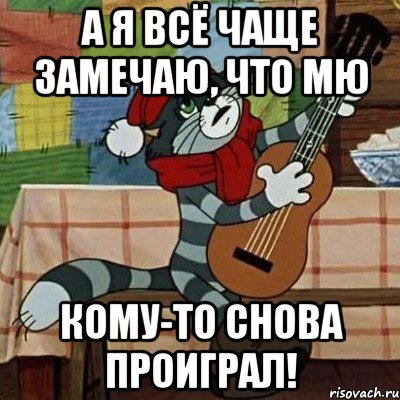 А Я ВСЁ ЧАЩЕ ЗАМЕЧАЮ, ЧТО МЮ

КОМУ-ТО СНОВА ПРОИГРАЛ!

risovach.ru